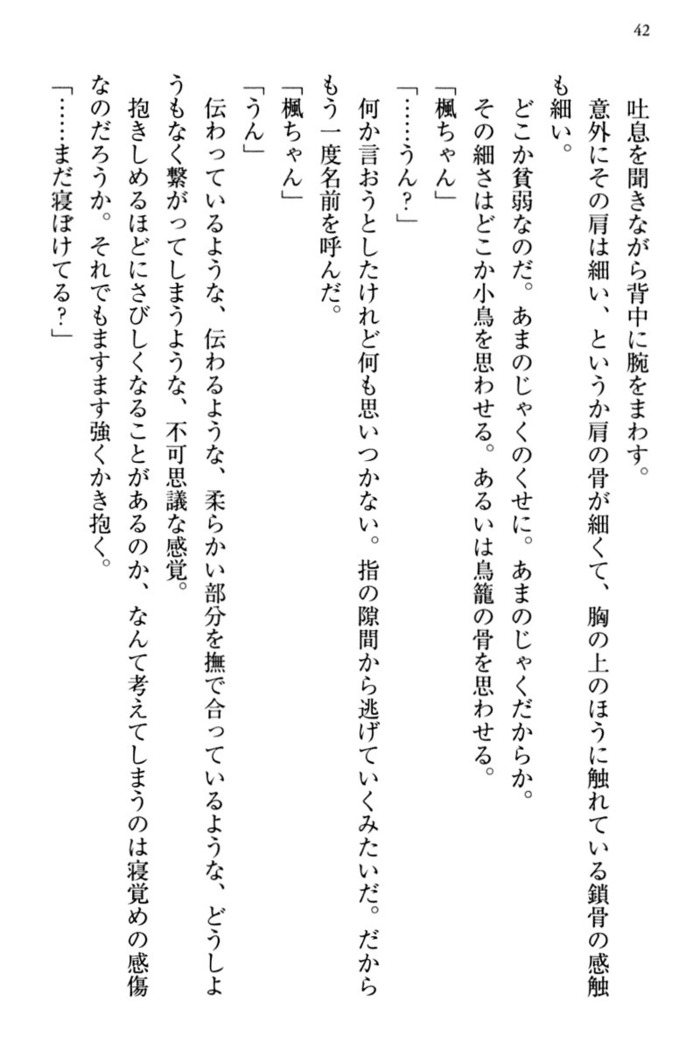 42

吐息を聞きながら背中に腕をまわす。

意外にその肩は細い、というか肩の骨が細くて、胸の上のほうに触れている鎖骨の感触も細い。

どこか貧弱なのだ。あまのじゃくのくせに。あまのじゃくだからか。

その細さはどこか小鳥を思わせる。あるいは鳥籠の骨を思わせる。

「楓ちゃん」

「……うん？」

何か言おうとしたけれど何も思いつかない。指の隙間から逃げていくみたいだ。だからもう一度名前を呼んだ。

「楓ちゃん」

「うん」

伝わっているような、伝わるような、柔らかい部分を撫で合っているような、どうしようもなく繋がってしまうような、不可思議な感覚。

抱きしめるほどにさびしくなることがあるのか、なんて考えてしまうのは寝覚めの感傷なのだろうか。それでもますます強くかき抱く。

「……まだ寝ぼけてる？」